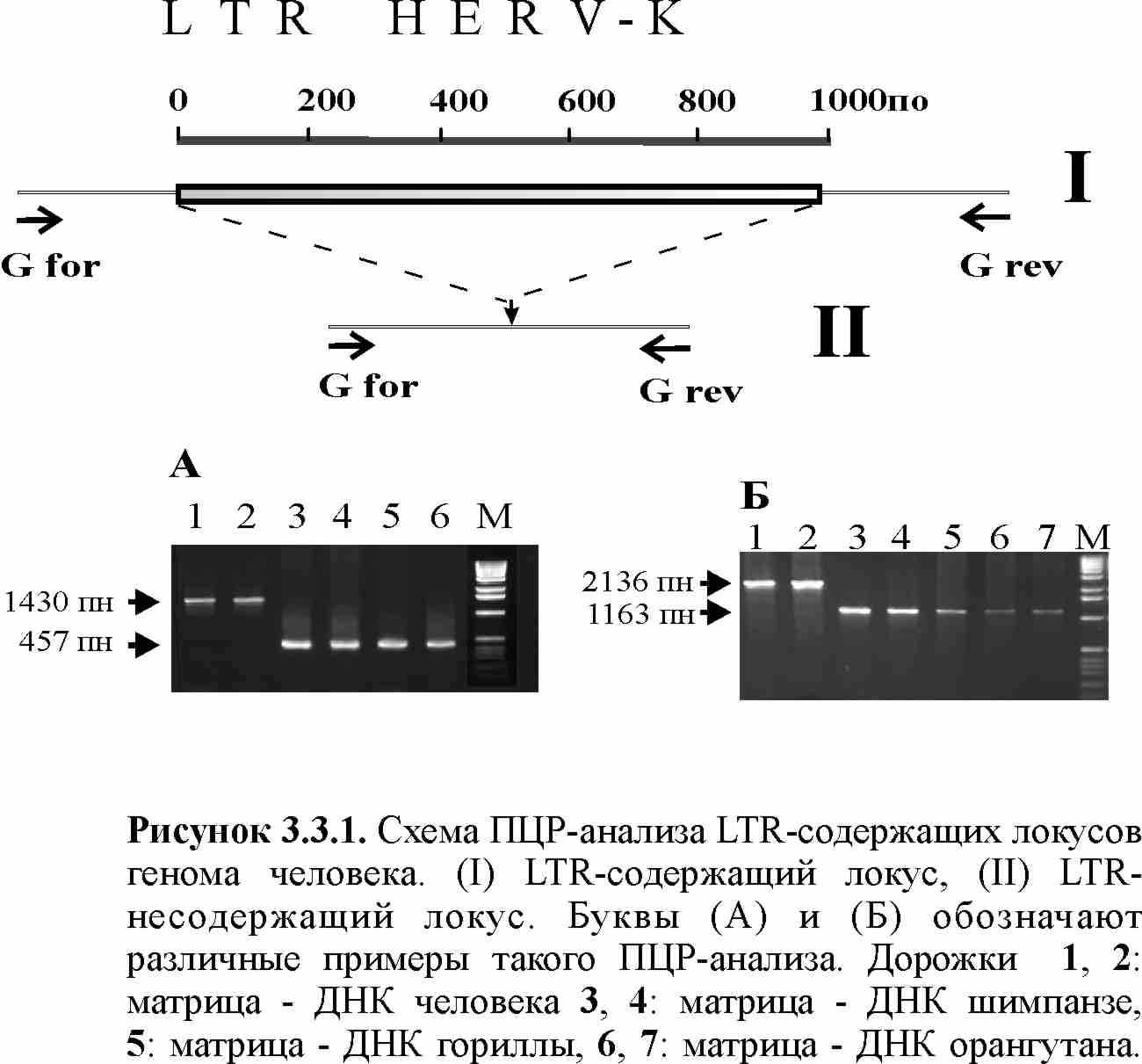 LTR HERV-K

0 200 400 600 800 1000по

I

G for

G rev

II

G for

G rev

А

1 2 3 4 5 6 М

1430 пн

457 пн

Б

1 2 3 4 5 6 7 М

2136 пн

1163 пн

**Рисунок 3.3.1.** Схема ПЦР-анализа LTR-содержащих локусов генома человека. (I) LTR-содержащий локус, (II) LTR-несодержащий локус. Буквы (А) и (Б) обозначают различные примеры такого ПЦР-анализа. Дорожки **1**, **2**: матрица - ДНК человека **3**, **4**: матрица - ДНК шимпанзе, **5**: матрица - ДНК гориллы, **6**, **7**: матрица - ДНК орангутана.